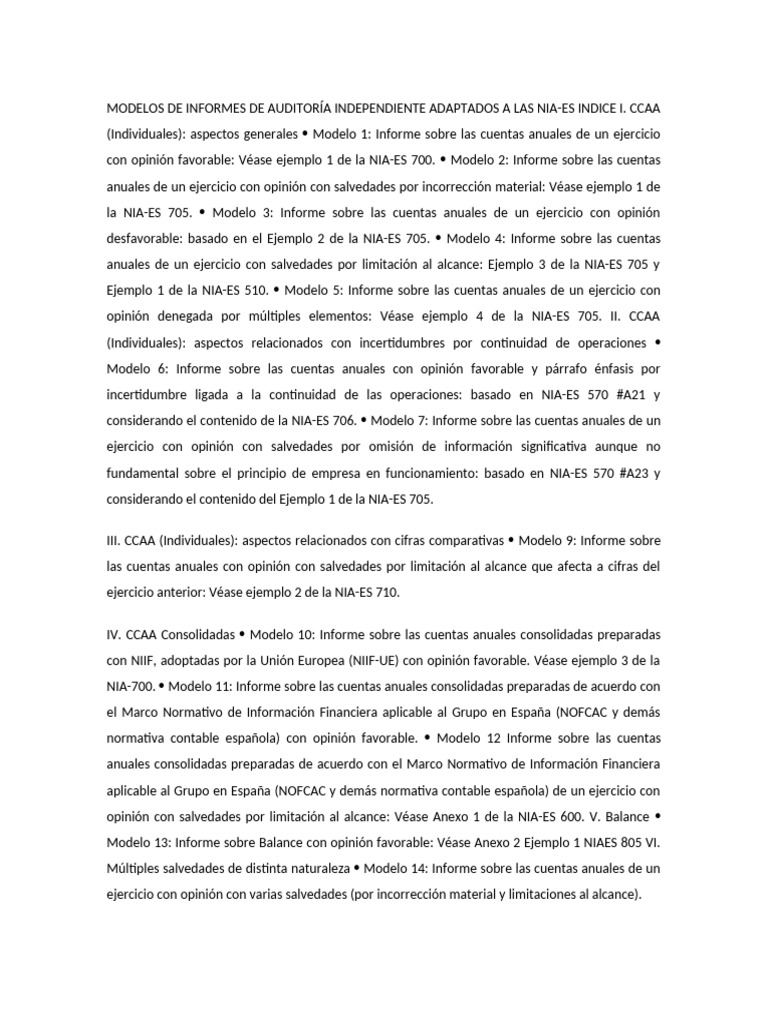 MODELOS DE INFORMES DE AUDITORÍA INDEPENDIENTE ADAPTADOS A LAS NIA-ES INDICE I. CCAA (Individuales): aspectos generales • Modelo 1: Informe sobre las cuentas anuales de un ejercicio con opinión favorable: Véase ejemplo 1 de la NIA-ES 700. • Modelo 2: Informe sobre las cuentas anuales de un ejercicio con opinión con salvedades por incorrección material: Véase ejemplo 1 de la NIA-ES 705. • Modelo 3: Informe sobre las cuentas anuales de un ejercicio con opinión desfavorable: basado en el Ejemplo 2 de la NIA-ES 705. • Modelo 4: Informe sobre las cuentas anuales de un ejercicio con salvedades por limitación al alcance: Ejemplo 3 de la NIA-ES 705 y Ejemplo 1 de la NIA-ES 510. • Modelo 5: Informe sobre las cuentas anuales de un ejercicio con opinión denegada por múltiples elementos: Véase ejemplo 4 de la NIA-ES 705. II. CCAA (Individuales): aspectos relacionados con incertidumbres por continuidad de operaciones • Modelo 6: Informe sobre las cuentas anuales con opinión favorable y párrafo énfasis por incertidumbre ligada a la continuidad de las operaciones: basado en NIA-ES 570 #A21 y considerando el contenido de la NIA-ES 706. • Modelo 7: Informe sobre las cuentas anuales de un ejercicio con opinión con salvedades por omisión de información significativa aunque no fundamental sobre el principio de empresa en funcionamiento: basado en NIA-ES 570 #A23 y considerando el contenido del Ejemplo 1 de la NIA-ES 705.

III. CCAA (Individuales): aspectos relacionados con cifras comparativas • Modelo 9: Informe sobre las cuentas anuales con opinión con salvedades por limitación al alcance que afecta a cifras del ejercicio anterior: Véase ejemplo 2 de la NIA-ES 710.

IV. CCAA Consolidadas • Modelo 10: Informe sobre las cuentas anuales consolidadas preparadas con NIIF, adoptadas por la Unión Europea (NIIF-UE) con opinión favorable. Véase ejemplo 3 de la NIA-700. • Modelo 11: Informe sobre las cuentas anuales consolidadas preparadas de acuerdo con el Marco Normativo de Información Financiera aplicable al Grupo en España (NOFCAC y demás normativa contable española) con opinión favorable. • Modelo 12 Informe sobre las cuentas anuales consolidadas preparadas de acuerdo con el Marco Normativo de Información Financiera aplicable al Grupo en España (NOFCAC y demás normativa contable española) de un ejercicio con opinión con salvedades por limitación al alcance: Véase Anexo 1 de la NIA-ES 600. V. Balance • Modelo 13: Informe sobre Balance con opinión favorable: Véase Anexo 2 Ejemplo 1 NIAES 805 VI. Múltiples salvedades de distinta naturaleza • Modelo 14: Informe sobre las cuentas anuales de un ejercicio con opinión con varias salvedades (por incorrección material y limitaciones al alcance).